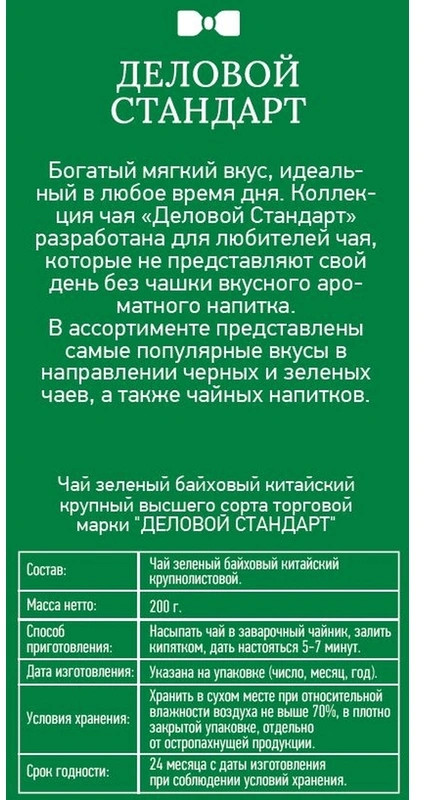 ДЕЛОВОЙ СТАНДАРТ

Богатый мягкий вкус, идеальный в любое время дня. Коллекция чая «Деловой Стандарт» разработана для любителей чая, которые не представляют свой день без чашки вкусного ароматного напитка.
В ассортименте представлены самые популярные вкусы в направлении черных и зеленых чаев, а также чайных напитков.

Чай зеленый байховый китайский крупный высшего сорта торговой марки "ДЕЛОВОЙ СТАНДАРТ"

| Состав: | Чай зеленый байховый китайский крупнолистовой. |
|---|---|
| Масса нетто: | 200 г. |
| Способ приготовления: | Насыпать чай в заварочный чайник, залить кипятком, дать настояться 5-7 минут. |
| Дата изготовления: | Указана на упаковке (число, месяц, год). |
| Условия хранения: | Хранить в сухом месте при относительной влажности воздуха не выше 70%, в плотно закрытой упаковке, отдельно от остропахнущей продукции. |
| Срок годности: | 24 месяца с даты изготовления при соблюдении условий хранения. |